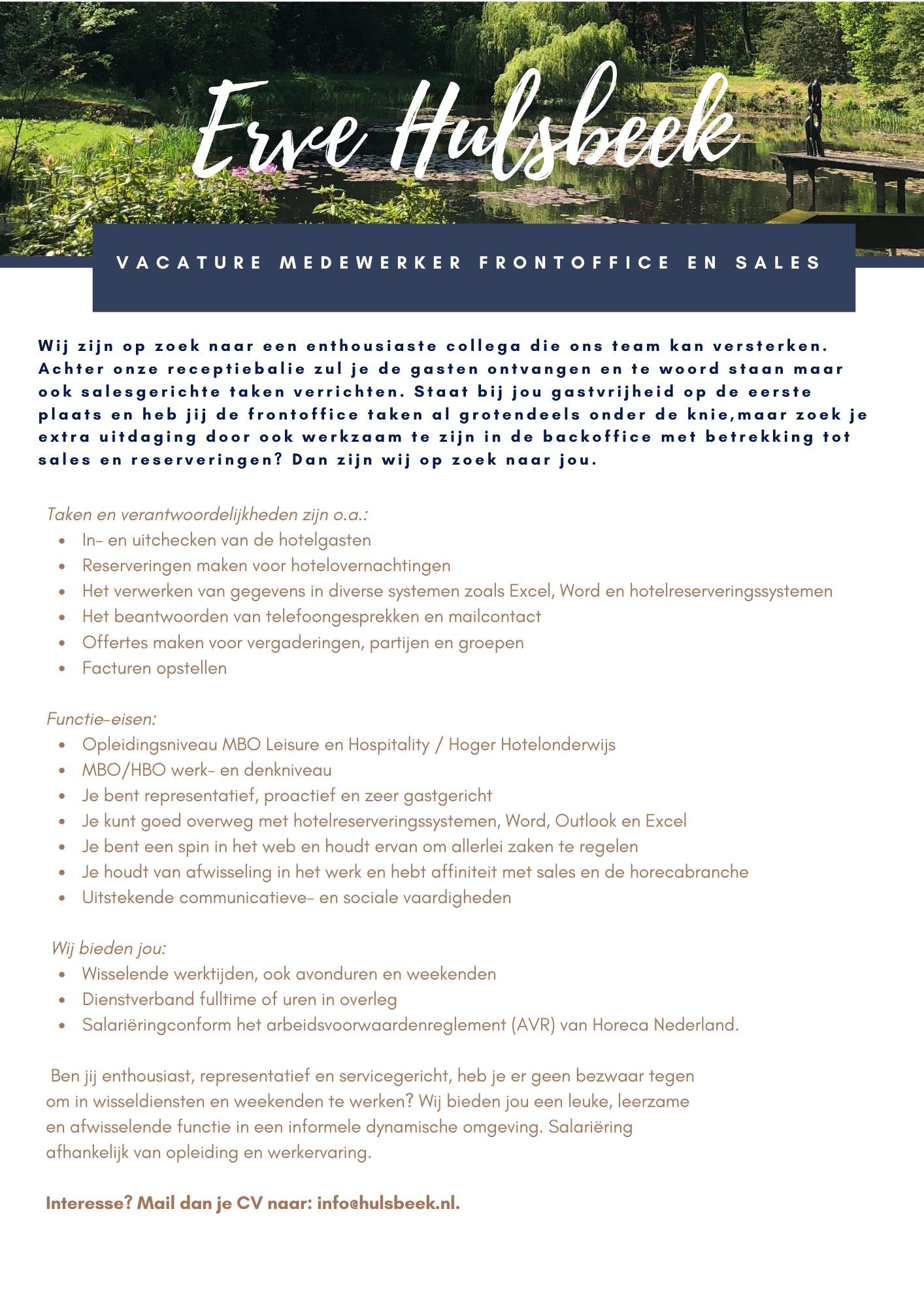 Erve Hulsbeek

VACATURE MEDEWERKER FRONTOFFICE EN SALES

Wij zijn op zoek naar een enthousiaste collega die ons team kan versterken. Achter onze receptiebalie zul je de gasten ontvangen en te woord staan maar ook salesgerichte taken verrichten. Staat bij jou gastvrijheid op de eerste plaats en heb jij de frontoffice taken al grotendeels onder de knie,maar zoek je extra uitdaging door ook werkzaam te zijn in de backoffice met betrekking tot sales en reserveringen? Dan zijn wij op zoek naar jou.

Taken en verantwoordelijkheden zijn o.a.:
- In- en uitchecken van de hotelgasten
- Reserveringen maken voor hotelovernachtingen
- Het verwerken van gegevens in diverse systemen zoals Excel, Word en hotelreserveringssystemen
- Het beantwoorden van telefoongesprekken en mailcontact
- Offertes maken voor vergaderingen, partijen en groepen
- Facturen opstellen

Functie-eisen:
- Opleidingsniveau MBO Leisure en Hospitality / Hoger Hotelonderwijs
- MBO/HBO werk- en denkniveau
- Je bent representatief, proactief en zeer gastgericht
- Je kunt goed overweg met hotelreserveringssystemen, Word, Outlook en Excel
- Je bent een spin in het web en houdt ervan om allerlei zaken te regelen
- Je houdt van afwisseling in het werk en hebt affiniteit met sales en de horecabranche
- Uitstekende communicatieve- en sociale vaardigheden

Wij bieden jou:
- Wisselende werktijden, ook avonduren en weekenden
- Dienstverband fulltime of uren in overleg
- Salariëringconform het arbeidsvoorwaardenreglement (AVR) van Horeca Nederland.

Ben jij enthousiast, representatief en servicegericht, heb je er geen bezwaar tegen om in wisseldiensten en weekenden te werken? Wij bieden jou een leuke, leerzame en afwisselende functie in een informele dynamische omgeving. Salariëring afhankelijk van opleiding en werkervaring.

Interesse? Mail dan je CV naar: info@hulsbeek.nl.